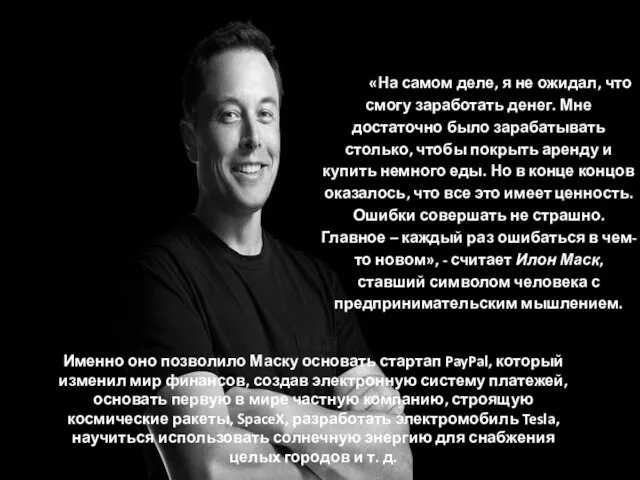 «На самом деле, я не ожидал, что смогу заработать денег. Мне достаточно было зарабатывать столько, чтобы покрыть аренду и купить немного еды. Но в конце концов оказалось, что все это имеет ценность. Ошибки совершать не страшно. Главное – каждый раз ошибаться в чем-то новом», - считает Илон Маск, ставший символом человека с предпринимательским мышлением.

Именно оно позволило Маску основать стартап PayPal, который изменил мир финансов, создав электронную систему платежей, основать первую в мире частную компанию, строящую космические ракеты, SpaceX, разработать электромобиль Tesla, научиться использовать солнечную энергию для снабжения целых городов и т. д.